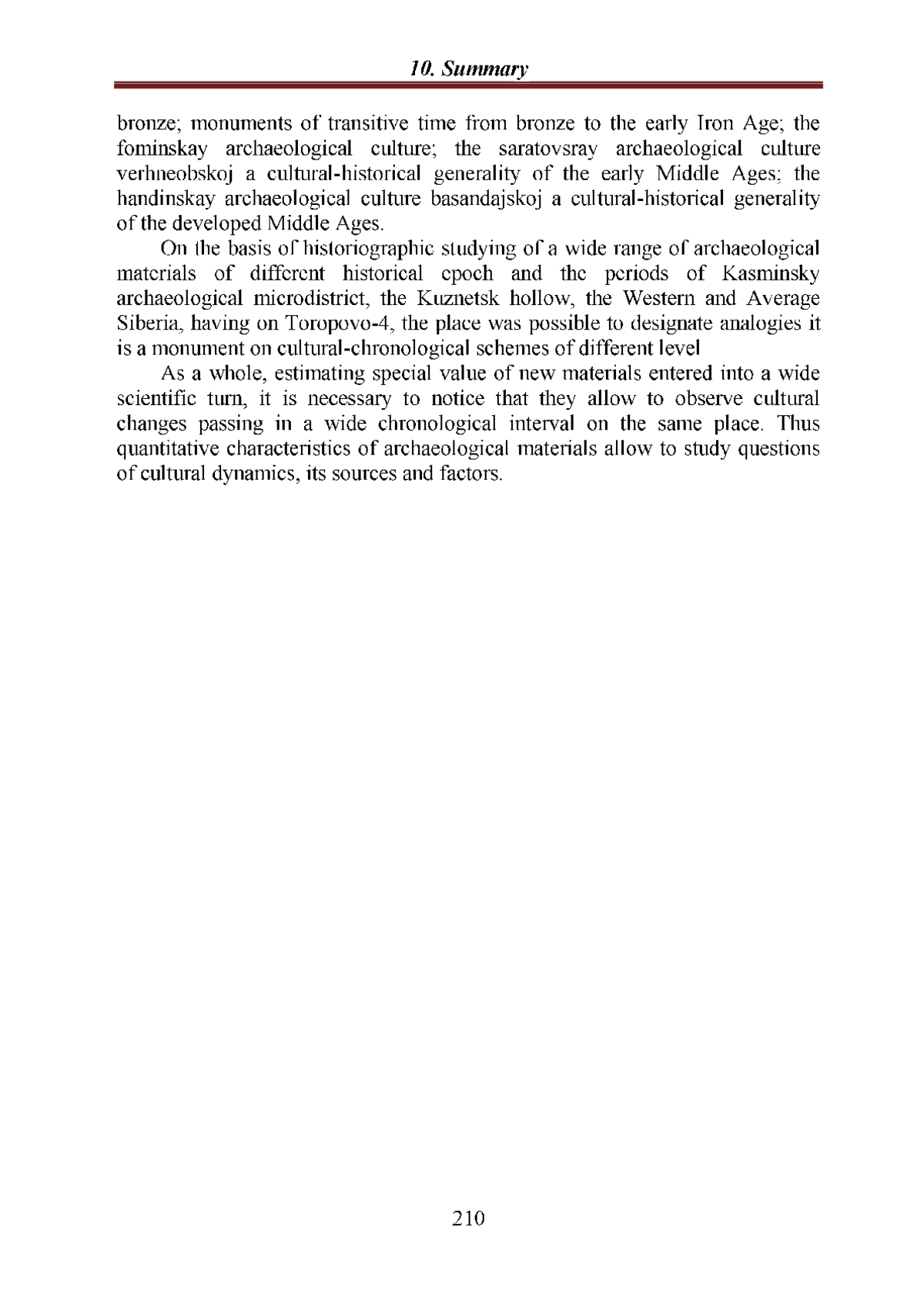 10. Summary

bronze; monuments of transitive time from bronze to the early Iron Age; the fominskay archaeological culture; the saratovsray archaeological culture verhneobskoj a cultural-historical generality of the early Middle Ages; the handinskay archaeological culture basandajskoj a cultural-historical generality of the developed Middle Ages.

On the basis of historiographic studying of a wide range of archaeological materials of different historical epoch and the periods of Kasminsky archaeological microdistrict, the Kuznetsk hollow, the Western and Average Siberia, having on Toropovo-4, the place was possible to designate analogies it is a monument on cultural-chronological schemes of different level

As a whole, estimating special value of new materials entered into a wide scientific turn, it is necessary to notice that they allow to observe cultural changes passing in a wide chronological interval on the same place. Thus quantitative characteristics of archaeological materials allow to study questions of cultural dynamics, its sources and factors.

210